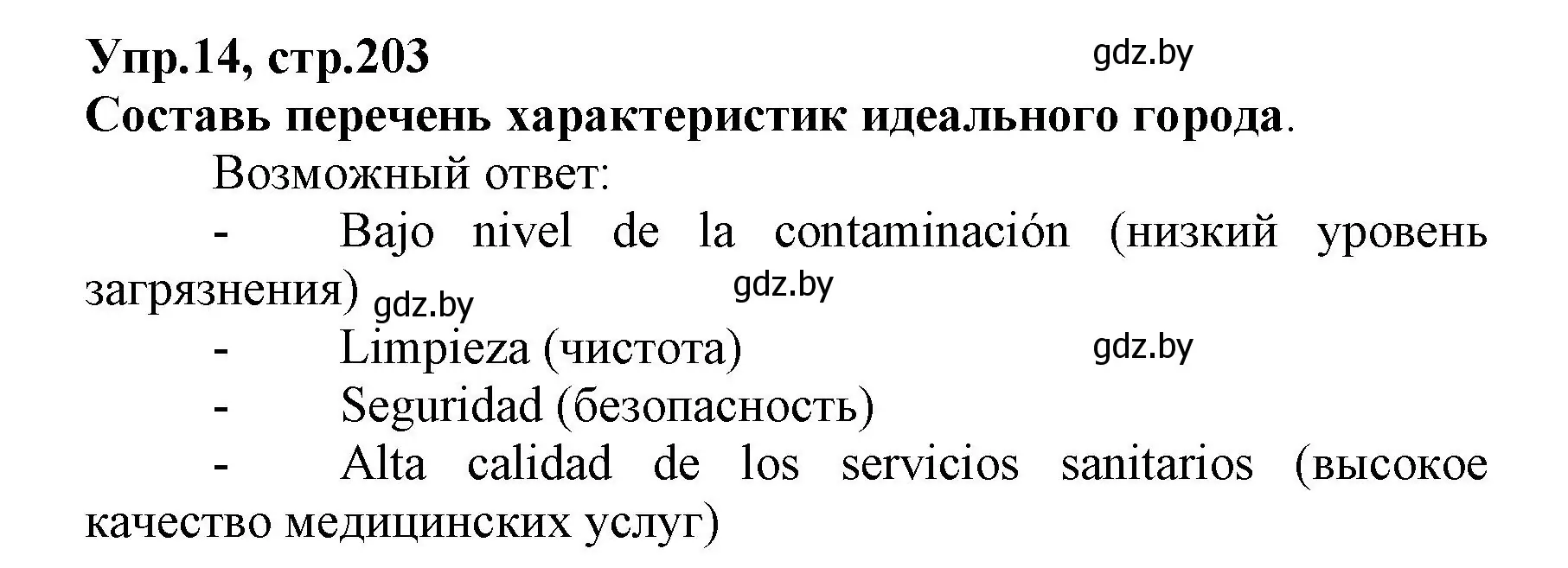 Упр.14, стр.203

gdz.by

Составь перечень характеристик идеального города.

Возможный ответ:

- Bajo nivel de la contaminación (низкий уровень загрязнения) gdz.by

gdz.by

- Limpieza (чистота)

gdz.by

- Seguridad (безопасность)

- Alta calidad de los servicios sanitarios (высокое качество медицинских услуг)